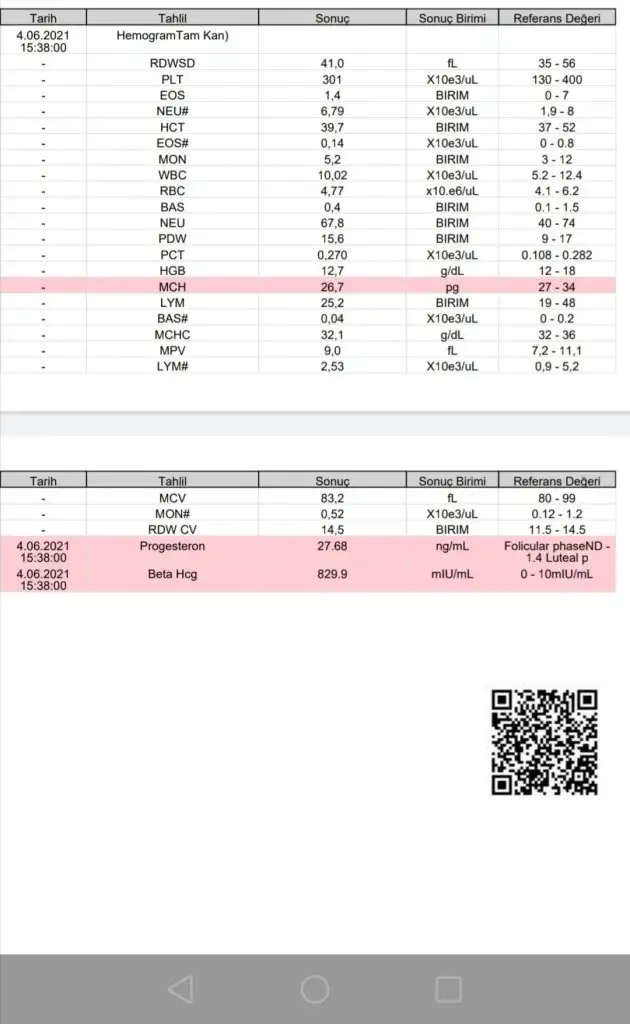 | Tarih | Tahlil | Sonuç | Sonuç Birimi | Referans Değeri |
|---|---|---|---|---|
| 4.06.2021 15:38:00 | HemogramTam Kan) | | | |
| - | RDWSD | 41,0 | fL | 35 - 56 |
| - | PLT | 301 | X10e3/uL | 130 - 400 |
| - | EOS | 1,4 | BIRIM | 0 - 7 |
| - | NEU# | 6,79 | X10e3/uL | 1,9 - 8 |
| - | HCT | 39,7 | BIRIM | 37 - 52 |
| - | EOS# | 0,14 | X10e3/uL | 0 - 0.8 |
| - | MON | 5,2 | BIRIM | 3 - 12 |
| - | WBC | 10,02 | X10e3/uL | 5.2 - 12.4 |
| - | RBC | 4,77 | x10.e6/uL | 4.1 - 6.2 |
| - | BAS | 0,4 | BIRIM | 0.1 - 1.5 |
| - | NEU | 67,8 | BIRIM | 40 - 74 |
| - | PDW | 15,6 | BIRIM | 9 - 17 |
| - | PCT | 0,270 | X10e3/uL | 0.108 - 0.282 |
| - | HGB | 12,7 | g/dL | 12 - 18 |
| - | MCH | 26,7 | pg | 27 - 34 |
| - | LYM | 25,2 | BIRIM | 19 - 48 |
| - | BAS# | 0,04 | X10e3/uL | 0 - 0.2 |
| - | MCHC | 32,1 | g/dL | 32 - 36 |
| - | MPV | 9,0 | fL | 7,2 - 11,1 |
| - | LYM# | 2,53 | X10e3/uL | 0,9 - 5,2 |

| Tarih | Tahlil | Sonuç | Sonuç Birimi | Referans Değeri |
|---|---|---|---|---|
| - | MCV | 83,2 | fL | 80 - 99 |
| - | MON# | 0,52 | X10e3/uL | 0.12 - 1.2 |
| - | RDW CV | 14,5 | BIRIM | 11.5 - 14.5 |
| 4.06.2021 15:38:00 | Progesteron | 27.68 | ng/mL | Folicular phaseND - 1.4 Luteal p |
| 4.06.2021 15:38:00 | Beta Hcg | 829.9 | mIU/mL | 0 - 10mIU/mL |